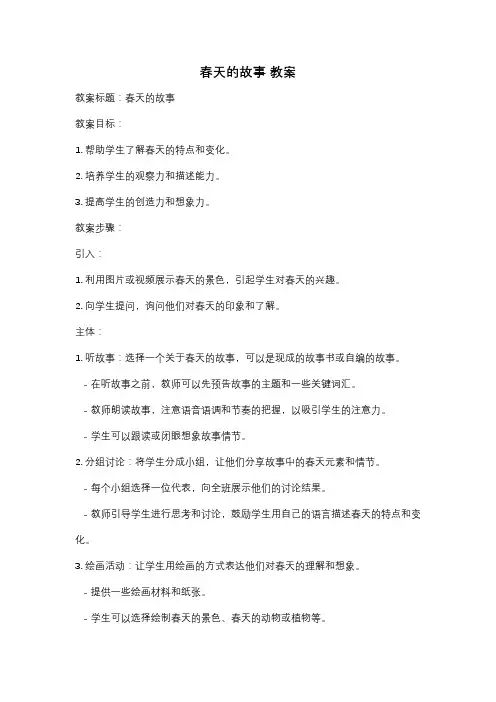 春天的故事 教案

教案标题：春天的故事

教案目标：

1. 帮助学生了解春天的特点和变化。

2. 培养学生的观察力和描述能力。

3. 提高学生的创造力和想象力。

教案步骤：

引入：

1. 利用图片或视频展示春天的景色，引起学生对春天的兴趣。

2. 向学生提问，询问他们对春天的印象和了解。

主体：

1. 听故事：选择一个关于春天的故事，可以是现成的故事书或自编的故事。

- 在听故事之前，教师可以先预告故事的主题和一些关键词汇。

- 教师朗读故事，注意语音语调和节奏的把握，以吸引学生的注意力。

- 学生可以跟读或闭眼想象故事情节。

2. 分组讨论：将学生分成小组，让他们分享故事中的春天元素和情节。

- 每个小组选择一位代表，向全班展示他们的讨论结果。

- 教师引导学生进行思考和讨论，鼓励学生用自己的语言描述春天的特点和变化。

3. 绘画活动：让学生用绘画的方式表达他们对春天的理解和想象。

- 提供一些绘画材料和纸张。

- 学生可以选择绘制春天的景色、春天的动物或植物等。